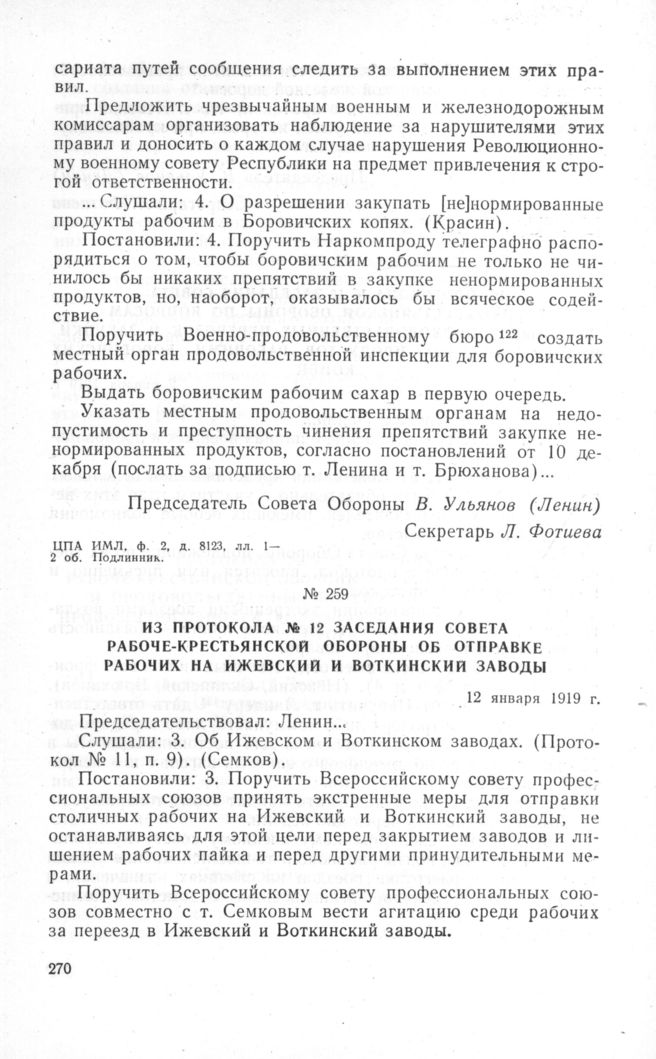 сариата путей сообщения следить за выполнением этих правил.

Предложить чрезвычайным военным и железнодорожным комиссарам организовать наблюдение за нарушителями этих правил и доносить о каждом случае нарушения Революционному военному совету Республики на предмет привлечения к строгой ответственности.

... Слушали: 4. О разрешении закупать [не]нормированные продукты рабочим в Боровичских копях. (Красин).

Постановили: 4. Поручить Наркомпроду телеграфно распорядиться о том, чтобы боровичским рабочим не только не чинилось бы никаких препятствий в закупке ненормированных продуктов, но, наоборот, оказывалось бы всяческое содействие.

Поручить Военно-продовольственному бюро $^{122}$ создать местный орган продовольственной инспекции для боровичских рабочих.

Выдать боровичским рабочим сахар в первую очередь.

Указать местным продовольственным органам на недопустимость и преступность чинения препятствий закупке ненормированных продуктов, согласно постановлений от 10 декабря (послать за подписью т. Ленина и т. Брюханова)...

Председатель Совета Обороны В. Ульянов (Ленин)

Секретарь Л. Фотиева

ЦПА ИМЛ, ф. 2, д. 8123, лл. 1—2 об. Подлинник.

№ 259

ИЗ ПРОТОКОЛА № 12 ЗАСЕДАНИЯ СОВЕТА РАБОЧЕ-КРЕСТЬЯНСКОЙ ОБОРОНЫ ОБ ОТПРАВКЕ РАБОЧИХ НА ИЖЕВСКИЙ И ВОТКИНСКИЙ ЗАВОДЫ

12 января 1919 г.

Председательствовал: Ленин...

Слушали: 3. Об Ижевском и Воткинском заводах. (Протокол № 11, п. 9). (Семков).

Постановили: 3. Поручить Всероссийскому совету профессиональных союзов принять экстренные меры для отправки столичных рабочих на Ижевский и Воткинский заводы, не останавливаясь для этой цели перед закрытием заводов и лишением рабочих пайка и перед другими принудительными мерами.

Поручить Всероссийскому совету профессиональных союзов совместно с т. Семковым вести агитацию среди рабочих за переезд в Ижевский и Воткинский заводы.

270